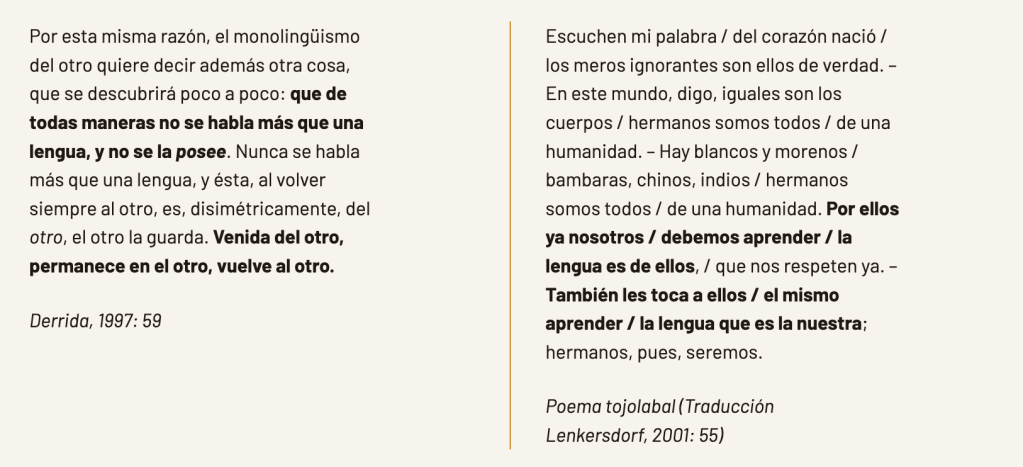 Por esta misma razón, el monolingüismo del otro quiere decir además otra cosa, que se descubrirá poco a poco: que de todas maneras no se habla más que una lengua, y no se la posee. Nunca se habla más que una lengua, y ésta, al volver siempre al otro, es, disimétricamente, del otro, el otro la guarda. Venida del otro, permanece en el otro, vuelve al otro.

Derrida, 1997: 59

Escuchen mi palabra / del corazón nació / los meros ignorantes son ellos de verdad. – En este mundo, digo, iguales son los cuerpos / hermanos somos todos / de una humanidad. – Hay blancos y morenos / bambaras, chinos, indios / hermanos somos todos / de una humanidad. Por ellos ya nosotros / debemos aprender / la lengua es de ellos, / que nos respeten ya. – También les toca a ellos / el mismo aprender / la lengua que es la nuestra; hermanos, pues, seremos.

Poema tojolabal (Traducción Lenkersdorf, 2001: 55)